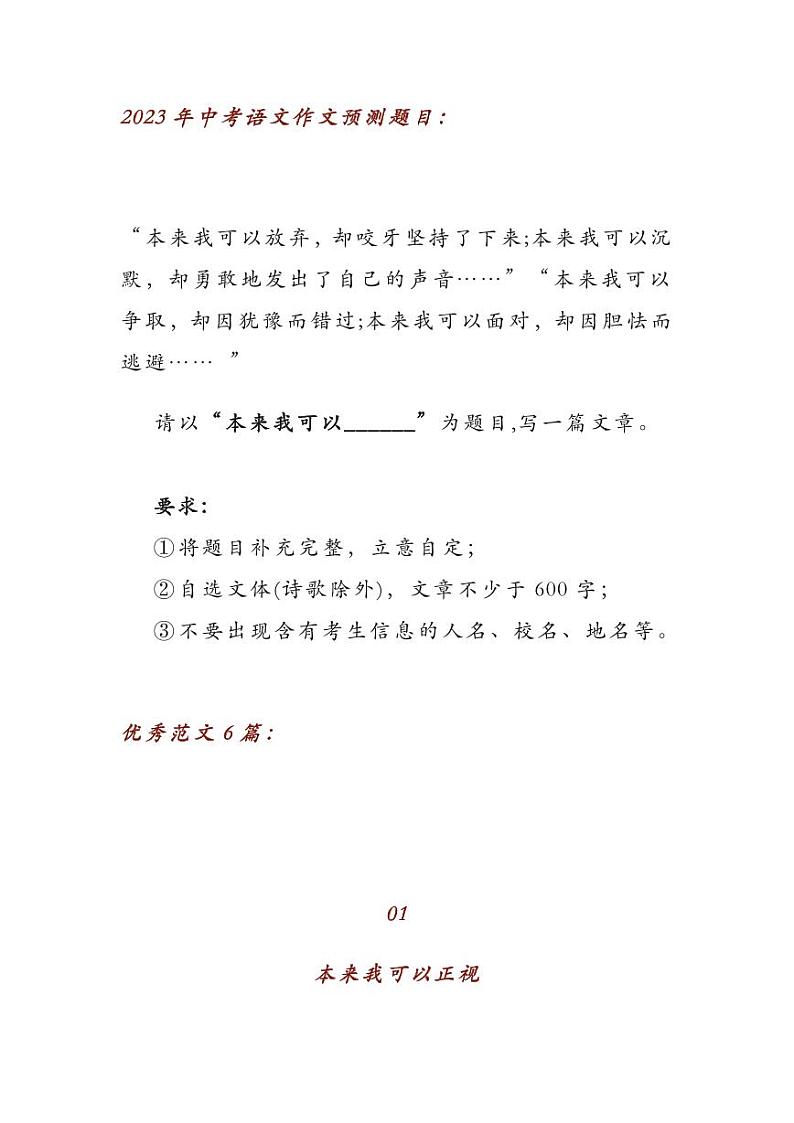 2023年中考语文作文预测题目：

“本来我可以放弃，却咬牙坚持了下来;本来我可以沉默，却勇敢地发出了自己的声音……”“本来我可以争取，却因犹豫而错过;本来我可以面对，却因胆怯而逃避…… ”

请以“本来我可以______”为题目,写一篇文章。

要求：
①将题目补充完整，立意自定；
②自选文体(诗歌除外)，文章不少于600字；
③不要出现含有考生信息的人名、校名、地名等。

优秀范文6篇：

01

本来我可以正视